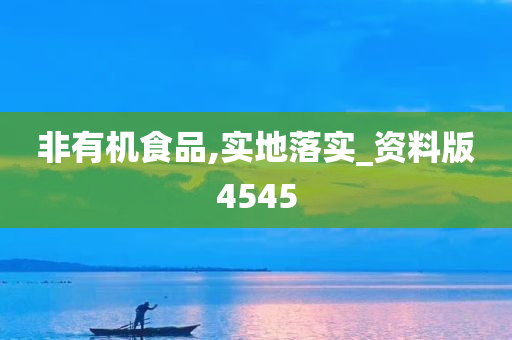 非有机食品,实地落实_资料版4545